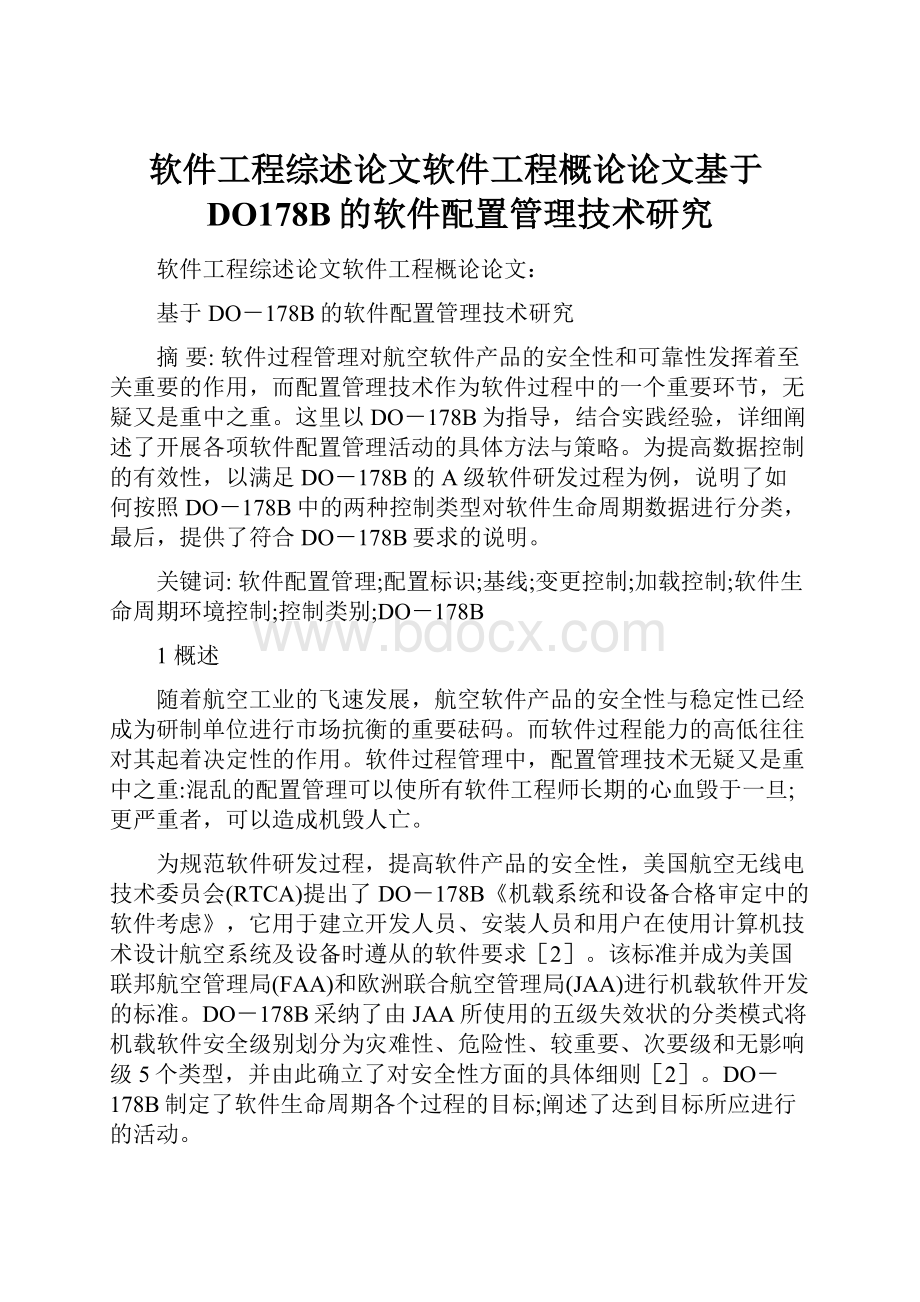 软件工程综述论文软件工程概论论文基于DO178B的软件配置管理技术研究

软件工程综述论文软件工程概论论文：

基于DO－178B的软件配置管理技术研究

摘 要: 软件过程管理对航空软件产品的安全性和可靠性发挥着至关重要的作用，而配置管理技术作为软件过程中的一个重要环节，无疑又是重中之重。这里以DO－178B为指导，结合实践经验，详细阐述了开展各项软件配置管理活动的具体方法与策略。为提高数据控制的有效性，以满足DO－178B的A级软件研发过程为例，说明了如何按照DO－178B中的两种控制类型对软件生命周期数据进行分类，最后，提供了符合DO－178B要求的说明。

关键词: 软件配置管理;配置标识;基线;变更控制;加载控制;软件生命周期环境控制;控制类别;DO－178B

www.bdocx.com

1 概述

随着航空工业的飞速发展，航空软件产品的安全性与稳定性已经成为研制单位进行市场抗衡的重要砝码。而软件过程能力的高低往往对其起着决定性的作用。软件过程管理中，配置管理技术无疑又是重中之重:混乱的配置管理可以使所有软件工程师长期的心血毁于一旦;更严重者，可以造成机毁人亡。

为规范软件研发过程，提高软件产品的安全性，美国航空无线电技术委员会(RTCA)提出了DO－178B《机载系统和设备合格审定中的软件考虑》，它用于建立开发人员、安装人员和用户在使用计算机技术设计航空系统及设备时遵从的软件要求［2］。该标准并成为美国联邦航空管理局(FAA)和欧洲联合航空管理局(JAA)进行机载软件开发的标准。DO－178B采纳了由JAA所使用的五级失效状的分类模式将机载软件安全级别划分为灾难性、危险性、较重要、次要级和无影响级5个类型，并由此确立了对安全性方面的具体细则［2］。DO－178B制定了软件生命周期各个过程的目标;阐述了达到目标所应进行的活动。